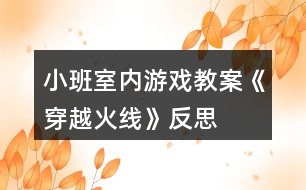 小班室内游戏教案《穿越火线》反思